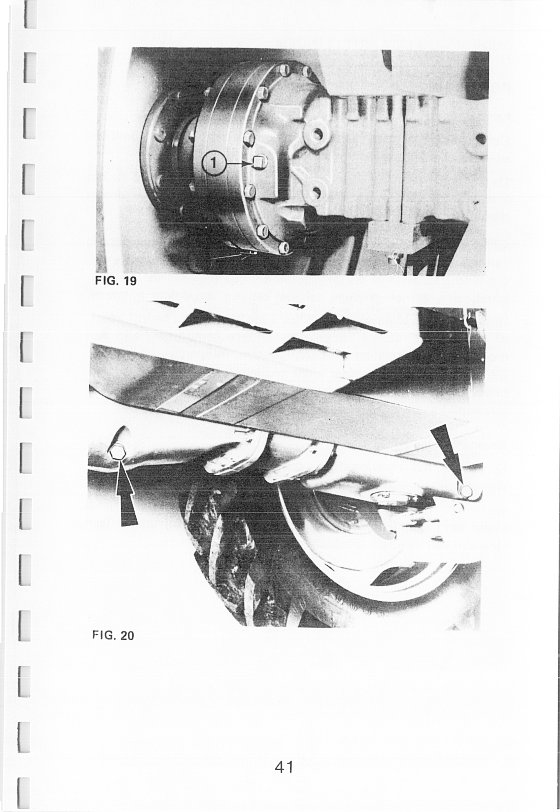 1

FIG. 19

FIG. 20

41